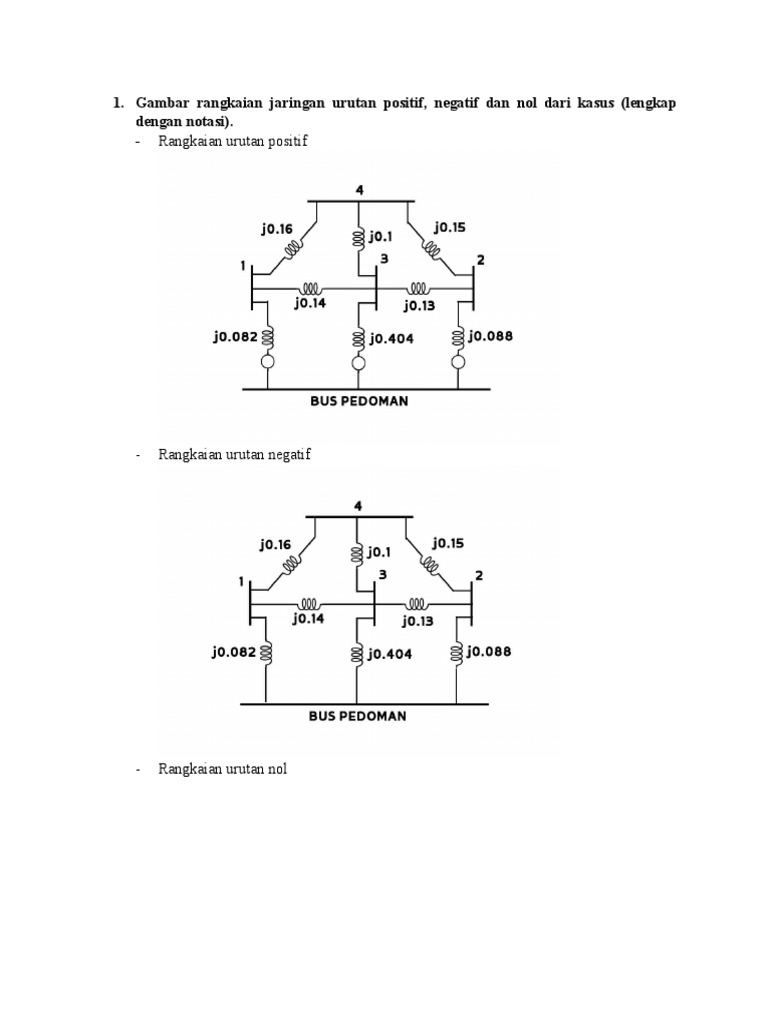 1. Gambar rangkaian jaringan urutan positif, negatif dan nol dari kasus (lengkap dengan notasi).

- Rangkaian urutan positif

4
j0.16
j0.1
j0.15
1
3
2
j0.14
j0.13
j0.082
j0.404
j0.088
BUS PEDOMAN

- Rangkaian urutan negatif

4
j0.16
j0.1
j0.15
1
3
2
j0.14
j0.13
j0.082
j0.404
j0.088
BUS PEDOMAN

- Rangkaian urutan nol